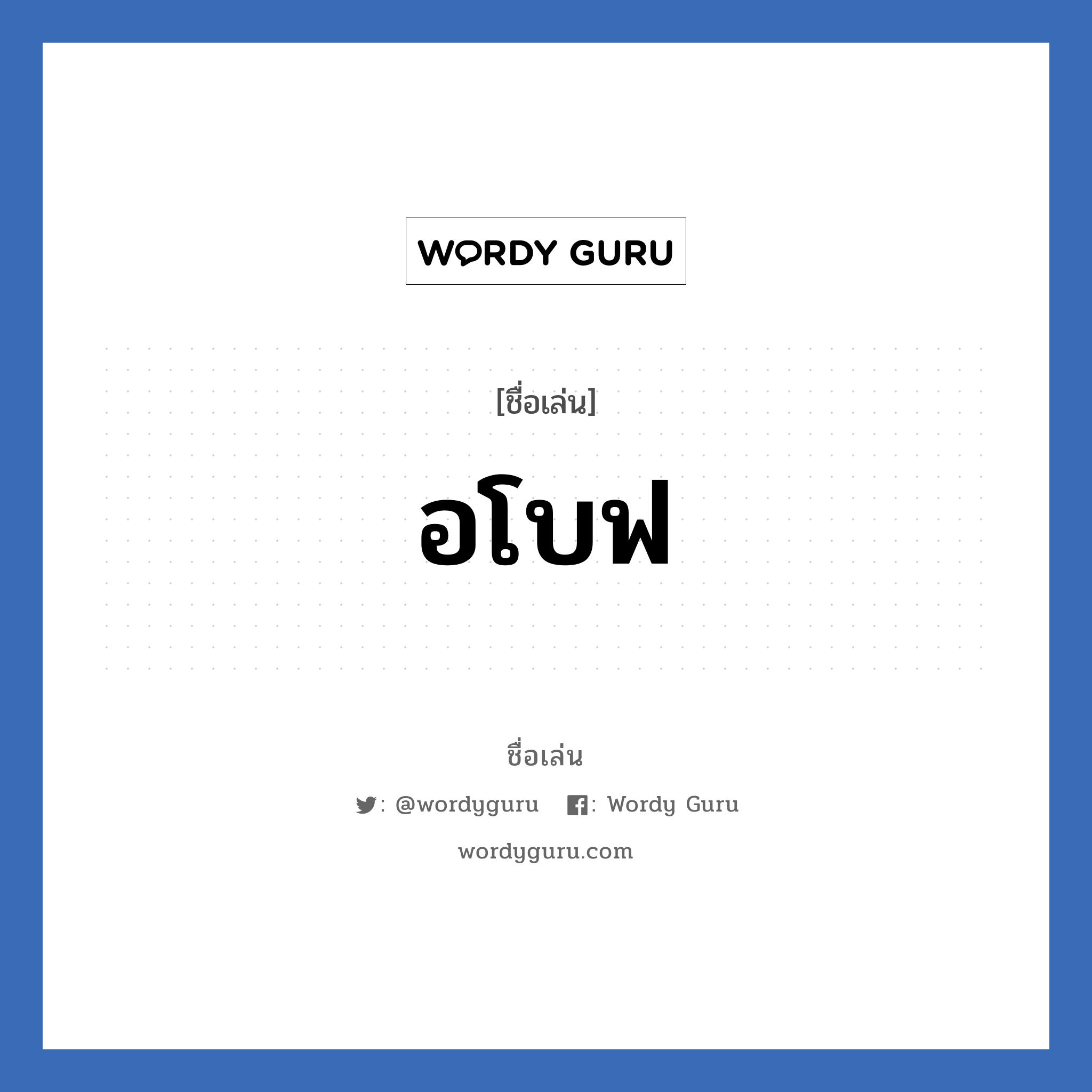 WORDY GURU

[ชื่อเล่น]

อโบฟ

ชื่อเล่น

: @wordyguru : Wordy Guru

wordyguru.com